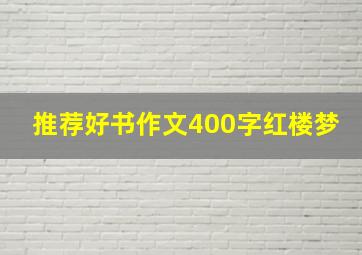 推荐好书作文400字红楼梦